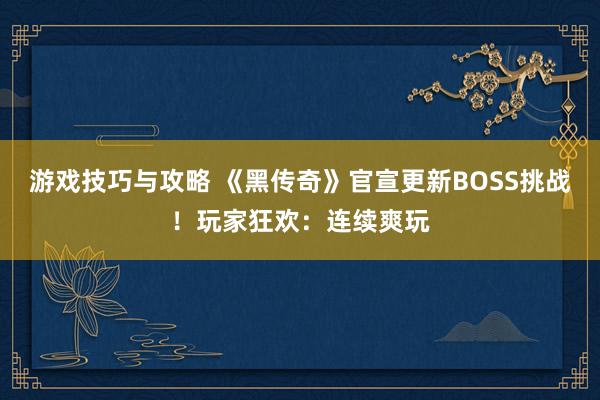 游戏技巧与攻略 《黑传奇》官宣更新BOSS挑战！玩家狂欢：连续爽玩